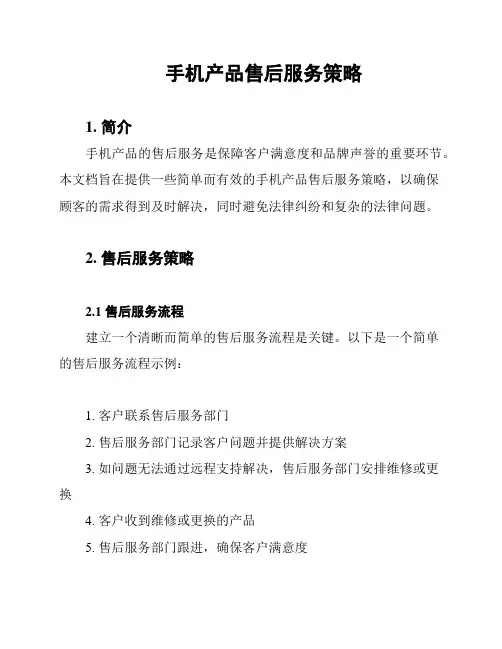 手机产品售后服务策略

1. 简介

手机产品的售后服务是保障客户满意度和品牌声誉的重要环节。本文档旨在提供一些简单而有效的手机产品售后服务策略，以确保顾客的需求得到及时解决，同时避免法律纠纷和复杂的法律问题。

2. 售后服务策略

2.1 售后服务流程

建立一个清晰而简单的售后服务流程是关键。以下是一个简单的售后服务流程示例：

1. 客户联系售后服务部门

2. 售后服务部门记录客户问题并提供解决方案

3. 如问题无法通过远程支持解决，售后服务部门安排维修或更换

4. 客户收到维修或更换的产品

5. 售后服务部门跟进，确保客户满意度